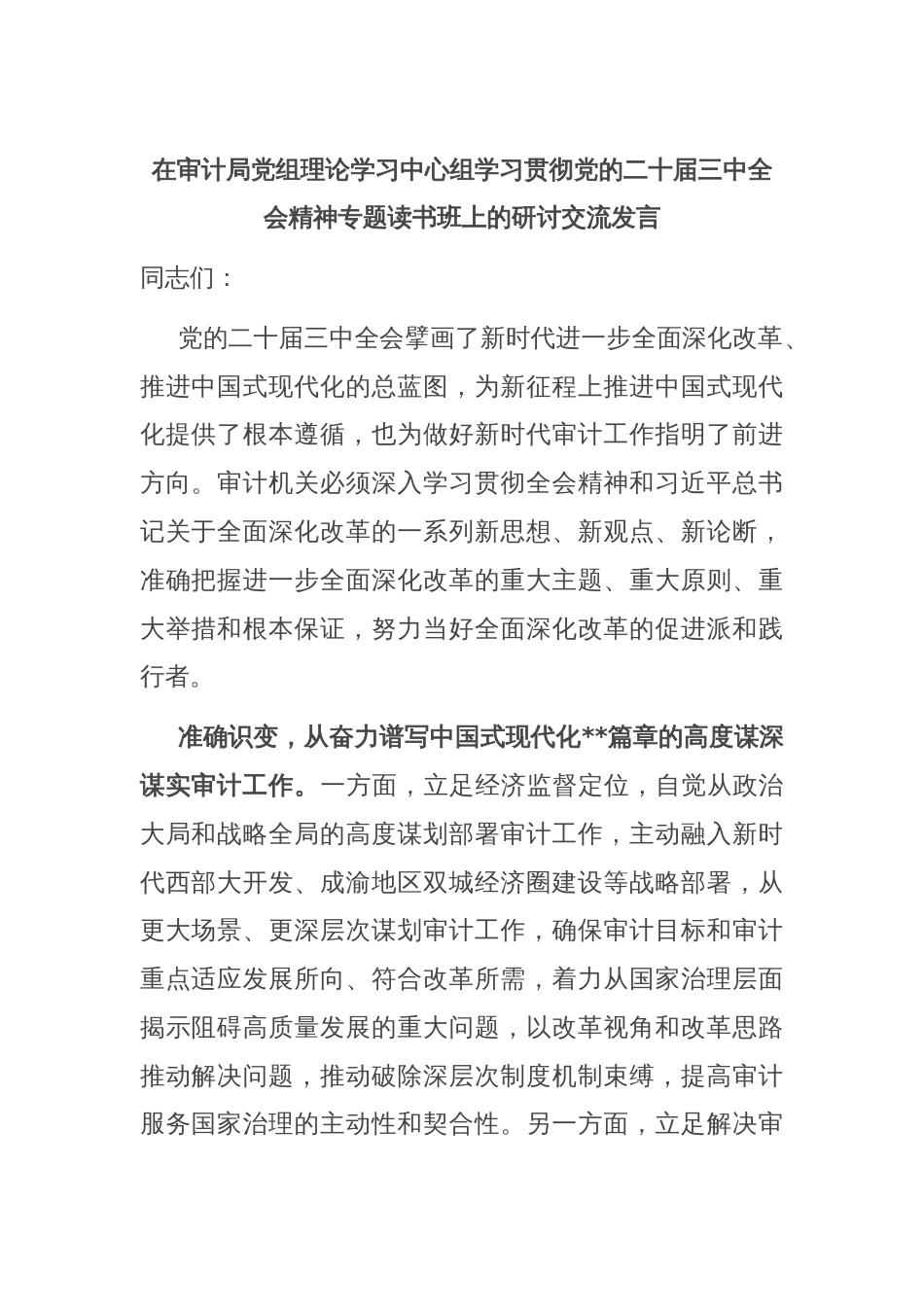 在审计局党组理论学习中心组学习贯彻党的二十届三中全会精神专题读书班上的研讨交流发言

同志们：

党的二十届三中全会擘画了新时代进一步全面深化改革、推进中国式现代化的总蓝图，为新征程上推进中国式现代化提供了根本遵循，也为做好新时代审计工作指明了前进方向。审计机关必须深入学习贯彻全会精神和习近平总书记关于全面深化改革的一系列新思想、新观点、新论断，准确把握进一步全面深化改革的重大主题、重大原则、重大举措和根本保证，努力当好全面深化改革的促进派和践行者。

准确识变，从奋力谱写中国式现代化**篇章的高度谋深谋实审计工作。一方面，立足经济监督定位，自觉从政治大局和战略全局的高度谋划部署审计工作，主动融入新时代西部大开发、成渝地区双城经济圈建设等战略部署，从更大场景、更深层次谋划审计工作，确保审计目标和审计重点适应发展所向、符合改革所需，着力从国家治理层面揭示阻碍高质量发展的重大问题，以改革视角和改革思路推动解决问题，推动破除深层次制度机制束缚，提高审计服务国家治理的主动性和契合性。另一方面，立足解决审